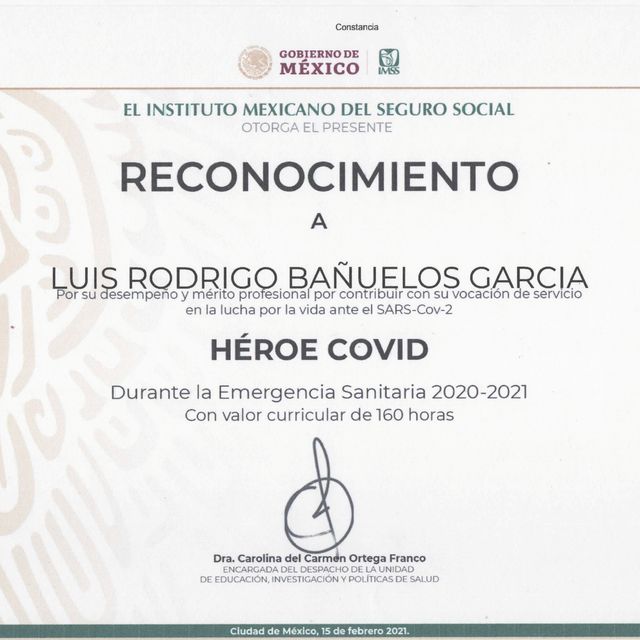 Constancia

GOBIERNO DE MÉXICO

IMSS

EL INSTITUTO MEXICANO DEL SEGURO SOCIAL
OTORGA EL PRESENTE

RECONOCIMIENTO

A

LUIS RODRIGO BAÑUELOS GARCIA

Por su desempeño y mérito profesional por contribuir con su vocación de servicio en la lucha por la vida ante el SARS-Cov-2

HÉROE COVID

Durante la Emergencia Sanitaria 2020-2021
Con valor curricular de 160 horas

Dra. Carolina del Carmen Ortega Franco
ENCARGADA DEL DESPACHO DE LA UNIDAD
DE EDUCACIÓN, INVESTIGACIÓN Y POLÍTICAS DE SALUD

Ciudad de México, 15 de febrero 2021.